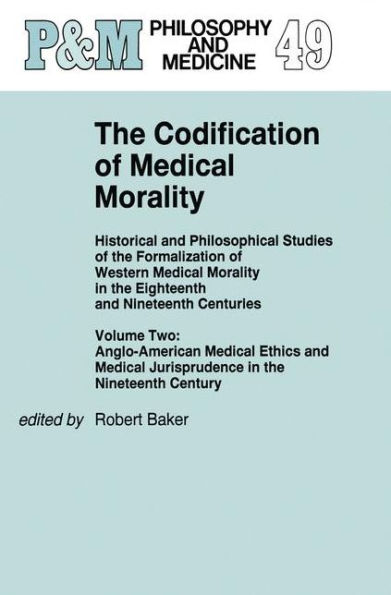 P&M PHILOSOPHY AND MEDICINE 49

The Codification of Medical Morality

Historical and Philosophical Studies of the Formalization of Western Medical Morality in the Eighteenth and Nineteenth Centuries

Volume Two: Anglo-American Medical Ethics and Medical Jurisprudence in the Nineteenth Century

edited by Robert Baker